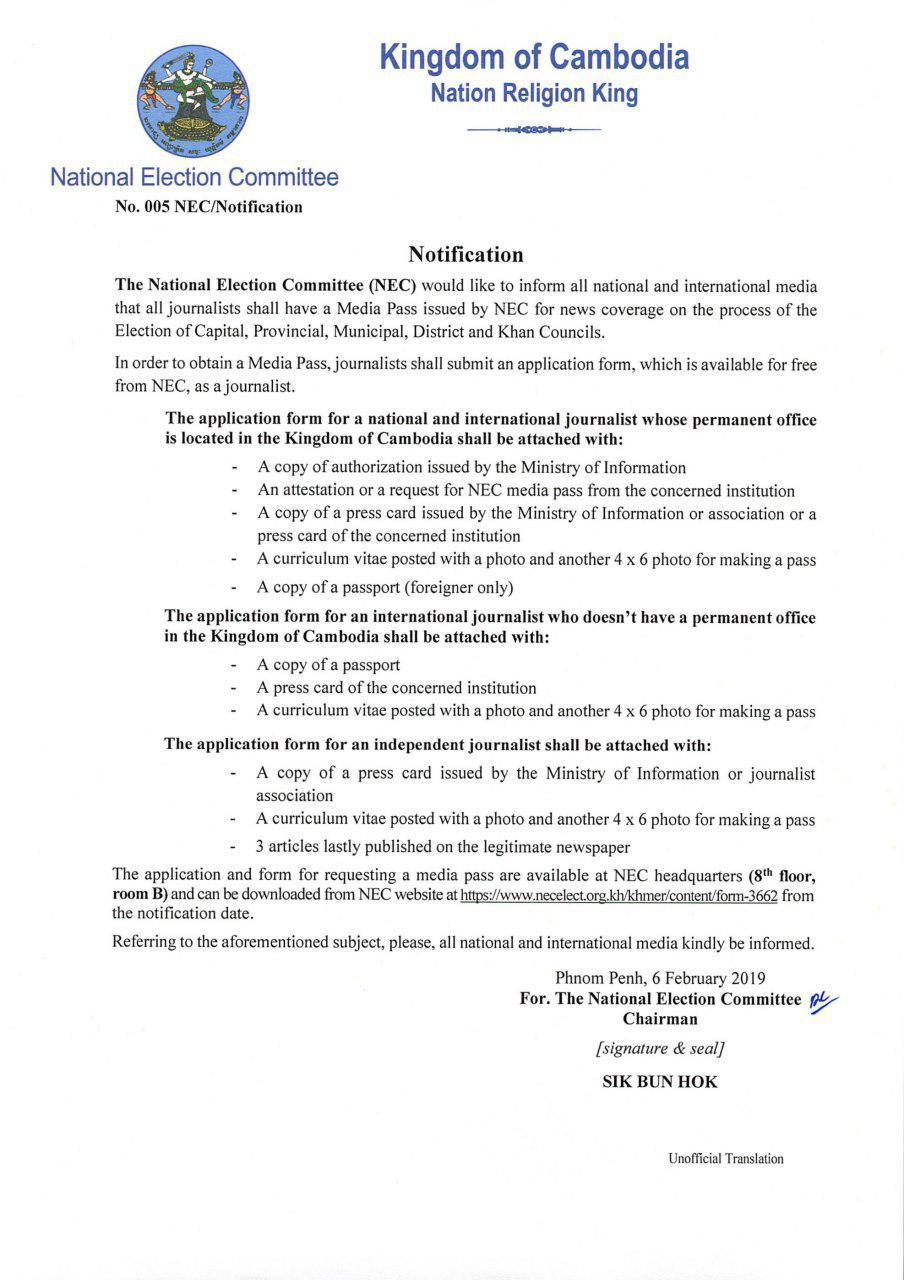 Kingdom of Cambodia
Nation Religion King

National Election Committee
No. 005 NEC/Notification

Notification

The National Election Committee (NEC) would like to inform all national and international media that all journalists shall have a Media Pass issued by NEC for news coverage on the process of the Election of Capital, Provincial, Municipal, District and Khan Councils.

In order to obtain a Media Pass, journalists shall submit an application form, which is available for free from NEC, as a journalist.

The application form for a national and international journalist whose permanent office is located in the Kingdom of Cambodia shall be attached with:

- A copy of authorization issued by the Ministry of Information
- An attestation or a request for NEC media pass from the concerned institution
- A copy of a press card issued by the Ministry of Information or association or a press card of the concerned institution
- A curriculum vitae posted with a photo and another 4 x 6 photo for making a pass
- A copy of a passport (foreigner only)

The application form for an international journalist who doesn't have a permanent office in the Kingdom of Cambodia shall be attached with:

- A copy of a passport
- A press card of the concerned institution
- A curriculum vitae posted with a photo and another 4 x 6 photo for making a pass

The application form for an independent journalist shall be attached with:

- A copy of a press card issued by the Ministry of Information or journalist association
- A curriculum vitae posted with a photo and another 4 x 6 photo for making a pass
- 3 articles lastly published on the legitimate newspaper

The application and form for requesting a media pass are available at NEC headquarters ($8^{th}$ floor, room B) and can be downloaded from NEC website at https://www.necelect.org.kh/khmer/content/form-3662 from the notification date.

Referring to the aforementioned subject, please, all national and international media kindly be informed.

Phnom Penh, 6 February 2019
For. The National Election Committee
Chairman

[signature & seal]

SIK BUN HOK

Unofficial Translation